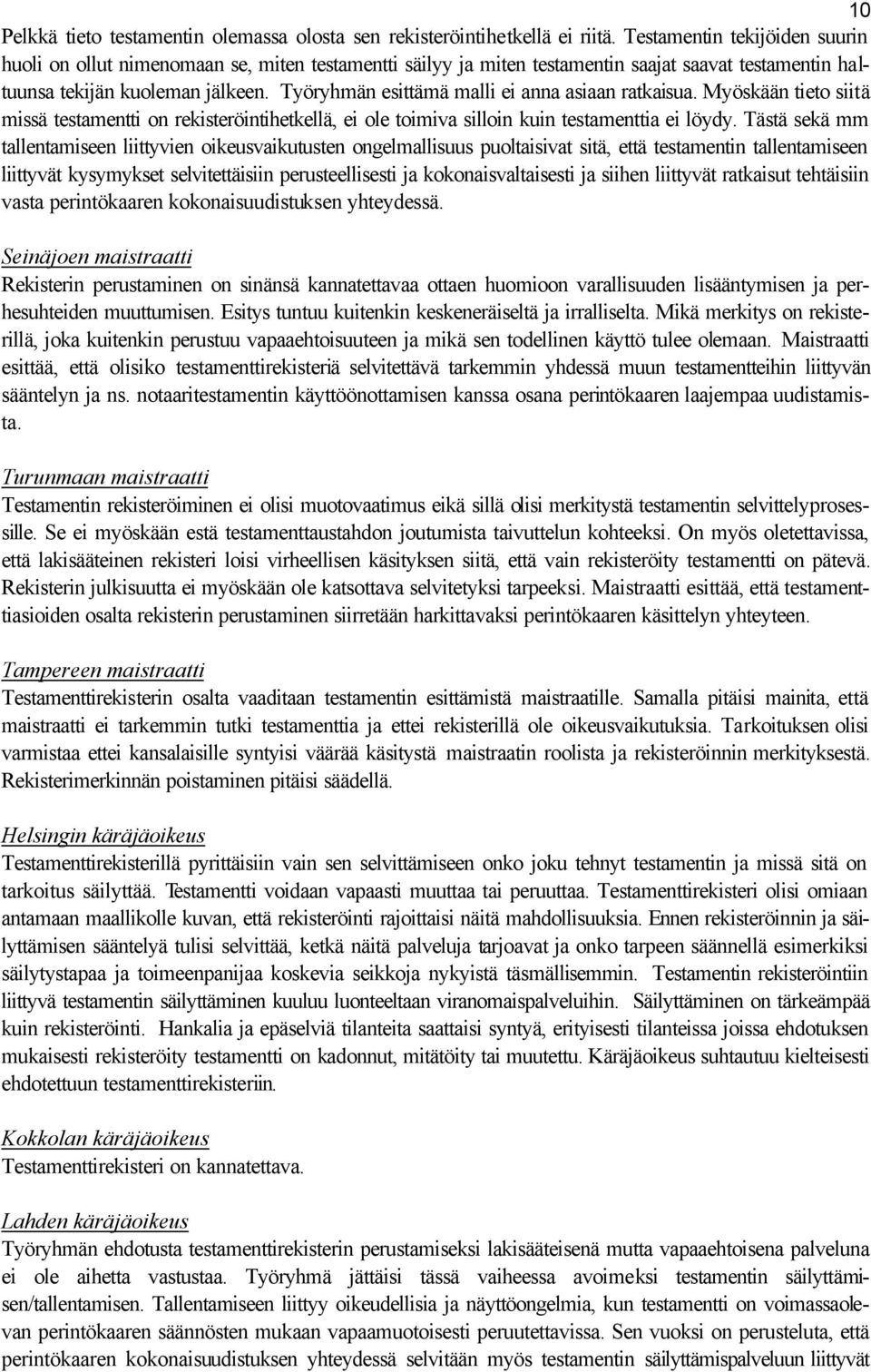 10

Pelkkä tieto testamentin olemassa olosta sen rekisteröintihetkellä ei riitä. Testamentin tekijöiden suurin huoli on ollut nimenomaan se, miten testamentti säilyy ja miten testamentin saajat saavat testamentin haltuunsa tekijän kuoleman jälkeen. Työryhmän esittämä malli ei anna asiaan ratkaisua. Myöskään tieto siitä missä testamentti on rekisteröintihetkellä, ei ole toimiva silloin kuin testamenttia ei löydy. Tästä sekä mm tallentamiseen liittyvien oikeusvaikutusten ongelmallisuus puoltaisivat sitä, että testamentin tallentamiseen liittyvät kysymykset selvitettäisiin perusteellisesti ja kokonaisvaltaisesti ja siihen liittyvät ratkaisut tehtäisiin vasta perintökaaren kokonaisuudistuksen yhteydessä.

Seinäjoen maistraatti
Rekisterin perustaminen on sinänsä kannatettavaa ottaen huomioon varallisuuden lisääntymisen ja perhesuhteiden muuttumisen. Esitys tuntuu kuitenkin keskeneräiseltä ja irralliselta. Mikä merkitys on rekisterillä, joka kuitenkin perustuu vapaaehtoisuuteen ja mikä sen todellinen käyttö tulee olemaan. Maistraatti esittää, että olisiko testamenttirekisteriä selvitettävä tarkemmin yhdessä muun testamentteihin liittyvän sääntelyn ja ns. notaaritestamentin käyttöönottamisen kanssa osana perintökaaren laajempaa uudistamista.

Turunmaan maistraatti
Testamentin rekisteröiminen ei olisi muotovaatimus eikä sillä olisi merkitystä testamentin selvittelyprosessille. Se ei myöskään estä testamenttaustahdon joutumista taivuttelun kohteeksi. On myös oletettavissa, että lakisääteinen rekisteri loisi virheellisen käsityksen siitä, että vain rekisteröity testamentti on pätevä. Rekisterin julkisuutta ei myöskään ole katsottava selvitetyksi tarpeeksi. Maistraatti esittää, että testamenttiasioiden osalta rekisterin perustaminen siirretään harkittavaksi perintökaaren käsittelyn yhteyteen.

Tampereen maistraatti
Testamenttirekisterin osalta vaaditaan testamentin esittämistä maistraatille. Samalla pitäisi mainita, että maistraatti ei tarkemmin tutki testamenttia ja ettei rekisterillä ole oikeusvaikutuksia. Tarkoituksen olisi varmistaa ettei kansalaisille syntyisi väärää käsitystä maistraatin roolista ja rekisteröinnin merkityksestä. Rekisterimerkinnän poistaminen pitäisi säädellä.

Helsingin käräjäoikeus
Testamenttirekisterillä pyrittäisiin vain sen selvittämiseen onko joku tehnyt testamentin ja missä sitä on tarkoitus säilyttää. Testamentti voidaan vapaasti muuttaa tai peruuttaa. Testamenttirekisteri olisi omiaan antamaan maallikolle kuvan, että rekisteröinti rajoittaisi näitä mahdollisuuksia. Ennen rekisteröinnin ja säilyttämisen sääntelyä tulisi selvittää, ketkä näitä palveluja tarjoavat ja onko tarpeen säännellä esimerkiksi säilytystapaa ja toimeenpanijaa koskevia seikkoja nykyistä täsmällisemmin. Testamentin rekisteröintiin liittyvä testamentin säilyttäminen kuuluu luonteeltaan viranomaispalveluihin. Säilyttäminen on tärkeämpää kuin rekisteröinti. Hankalia ja epäselviä tilanteita saattaisi syntyä, erityisesti tilanteissa joissa ehdotuksen mukaisesti rekisteröity testamentti on kadonnut, mitätöity tai muutettu. Käräjäoikeus suhtautuu kielteisesti ehdotettuun testamenttirekisteriin.

Kokkolan käräjäoikeus
Testamenttirekisteri on kannatettava.

Lahden käräjäoikeus
Työryhmän ehdotusta testamenttirekisterin perustamiseksi lakisääteisenä mutta vapaaehtoisena palveluna ei ole aihetta vastustaa. Työryhmä jättäisi tässä vaiheessa avoimeksi testamentin säilyttämisen/tallentamisen. Tallentamiseen liittyy oikeudellisia ja näyttöongelmia, kun testamentti on voimassaolevan perintökaaren säännösten mukaan vapaamuotoisesti peruutettavissa. Sen vuoksi on perusteluta, että perintökaaren kokonaisuudistuksen yhteydessä selvitään myös testamentin säilyttämispalveluun liittyvät